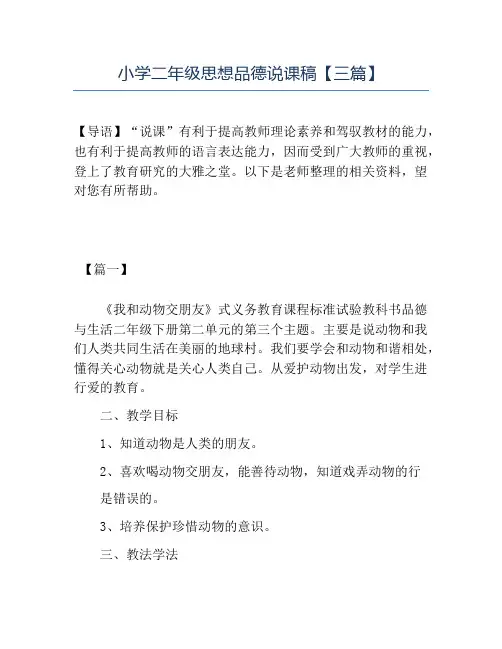 小学二年级思想品德说课稿【三篇】

【导语】“说课”有利于提高教师理论素养和驾驭教材的能力，也有利于提高教师的语言表达能力，因而受到广大教师的重视，登上了教育研究的大雅之堂。以下是老师整理的相关资料，望对您有所帮助。

【篇一】

《我和动物交朋友》式义务教育课程标准试验教科书品德与生活二年级下册第二单元的第三个主题。主要是说动物和我们人类共同生活在美丽的地球村。我们要学会和动物和谐相处，懂得关心动物就是关心人类自己。从爱护动物出发，对学生进行爱的教育。

二、教学目标

1、知道动物是人类的朋友。

2、喜欢喝动物交朋友，能善待动物，知道戏弄动物的行是错误的。

3、培养保护珍惜动物的意识。

三、教法学法